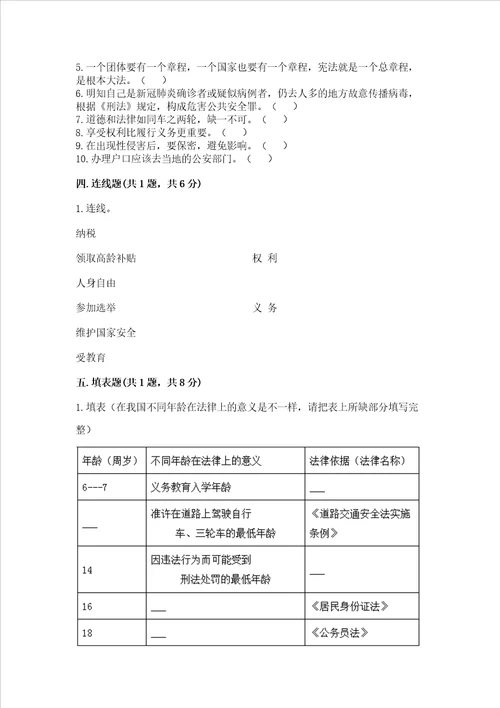 5.一个团体要有一个章程，一个国家也要有一个章程，宪法就是一个总章程，是根本大法。（　）
6.明知自己是新冠肺炎确诊者或疑似病例者，仍去人多的地方故意传播病毒，根据《刑法》规定，构成危害公共安全罪。（　）
7.道德和法律如同车之两轮，缺一不可。（　）
8.享受权利比履行义务更重要。（　）
9.在出现性侵害后，要保密，避免影响。（　）
10.办理户口应该去当地的公安部门。（　）

四.连线题(共1题，共6分)

1.连线。

纳税

领取高龄补贴

权 利

人身自由

参加选举

义 务

维护国家安全

受教育

五.填表题(共1题，共8分)

1.填表（在我国不同年龄在法律上的意义是不一样，请把表上所缺部分填写完整）

| 年龄（周岁） | 不同年龄在法律上的意义 | 法律依据（法律名称） |
|---|---|---|
| 6---7 | 义务教育入学年龄 | ___ |
| ___ | 准许在道路上驾驶自行车、三轮车的最低年龄 | 《道路交通安全法实施条例》 |
| 14 | 因违法行为而可能受到刑法处罚的最低年龄 | ___ |
| 16 | ___ | 《居民身份证法》 |
| 18 | ___ | 《公务员法》 |